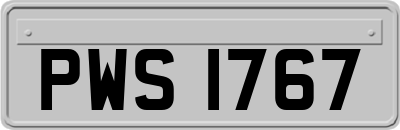 PWS 1767